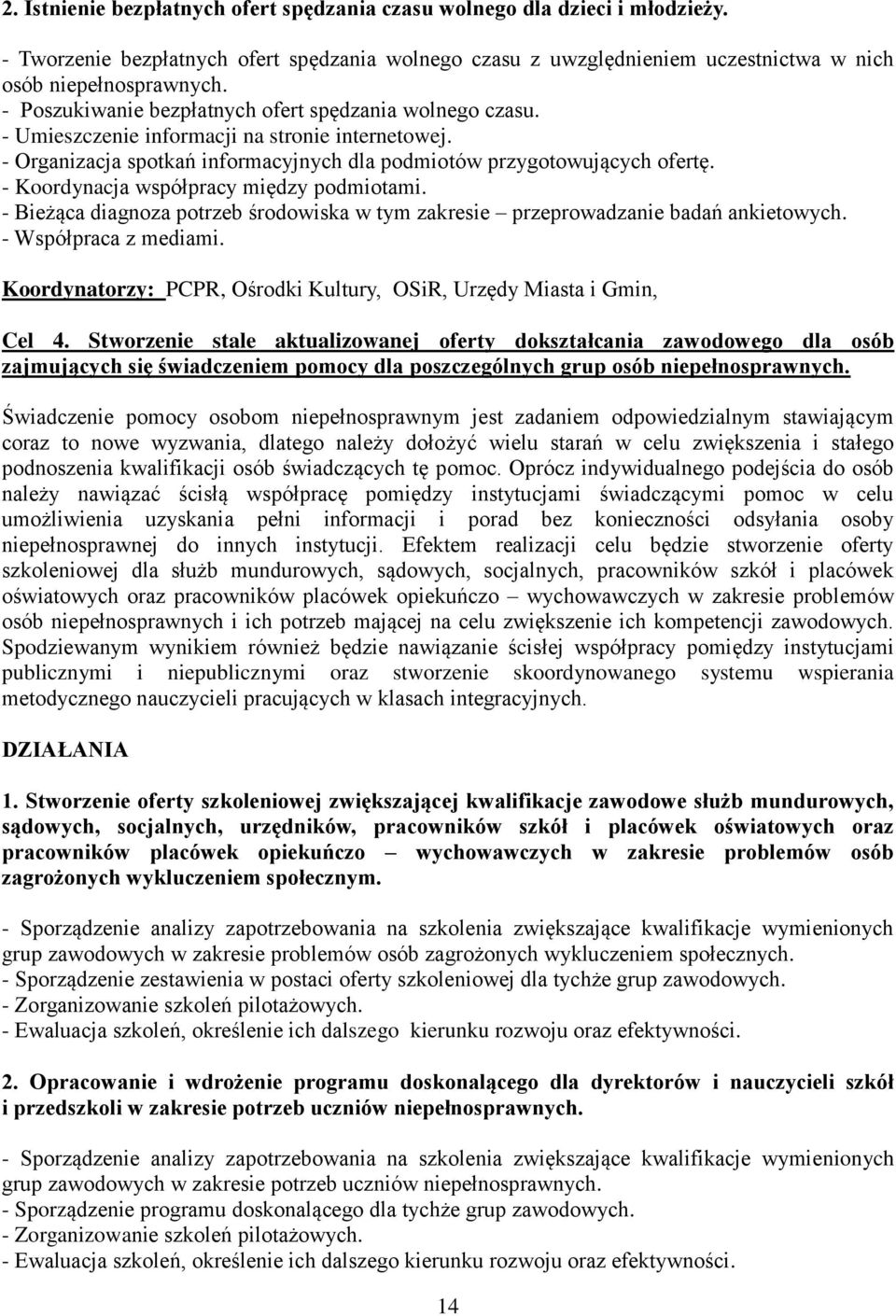 2. Istnienie bezpłatnych ofert spędzania czasu wolnego dla dzieci i młodzieży.

- Tworzenie bezpłatnych ofert spędzania wolnego czasu z uwzględnieniem uczestnictwa w nich osób niepełnosprawnych.
- Poszukiwanie bezpłatnych ofert spędzania wolnego czasu.
- Umieszczenie informacji na stronie internetowej.
- Organizacja spotkań informacyjnych dla podmiotów przygotowujących ofertę.
- Koordynacja współpracy między podmiotami.
- Bieżąca diagnoza potrzeb środowiska w tym zakresie – przeprowadzanie badań ankietowych.
- Współpraca z mediami.

Koordynatorzy: PCPR, Ośrodki Kultury, OSiR, Urzędy Miasta i Gmin,

Cel 4. Stworzenie stale aktualizowanej oferty dokształcania zawodowego dla osób zajmujących się świadczeniem pomocy dla poszczególnych grup osób niepełnosprawnych.

Świadczenie pomocy osobom niepełnosprawnym jest zadaniem odpowiedzialnym stawiającym coraz to nowe wyzwania, dlatego należy dołożyć wielu starań w celu zwiększenia i stałego podnoszenia kwalifikacji osób świadczących tę pomoc. Oprócz indywidualnego podejścia do osób należy nawiązać ścisłą współpracę pomiędzy instytucjami świadczącymi pomoc w celu umożliwienia uzyskania pełni informacji i porad bez konieczności odsyłania osoby niepełnosprawnej do innych instytucji. Efektem realizacji celu będzie stworzenie oferty szkoleniowej dla służb mundurowych, sądowych, socjalnych, pracowników szkół i placówek oświatowych oraz pracowników placówek opiekuńczo – wychowawczych w zakresie problemów osób niepełnosprawnych i ich potrzeb mającej na celu zwiększenie ich kompetencji zawodowych. Spodziewanym wynikiem również będzie nawiązanie ścisłej współpracy pomiędzy instytucjami publicznymi i niepublicznymi oraz stworzenie skoordynowanego systemu wspierania metodycznego nauczycieli pracujących w klasach integracyjnych.

DZIAŁANIA

1. Stworzenie oferty szkoleniowej zwiększającej kwalifikacje zawodowe służb mundurowych, sądowych, socjalnych, urzędników, pracowników szkół i placówek oświatowych oraz pracowników placówek opiekuńczo – wychowawczych w zakresie problemów osób zagrożonych wykluczeniem społecznym.

- Sporządzenie analizy zapotrzebowania na szkolenia zwiększające kwalifikacje wymienionych grup zawodowych w zakresie problemów osób zagrożonych wykluczeniem społecznych.
- Sporządzenie zestawienia w postaci oferty szkoleniowej dla tychże grup zawodowych.
- Zorganizowanie szkoleń pilotażowych.
- Ewaluacja szkoleń, określenie ich dalszego kierunku rozwoju oraz efektywności.

2. Opracowanie i wdrożenie programu doskonalącego dla dyrektorów i nauczycieli szkół i przedszkoli w zakresie potrzeb uczniów niepełnosprawnych.

- Sporządzenie analizy zapotrzebowania na szkolenia zwiększające kwalifikacje wymienionych grup zawodowych w zakresie potrzeb uczniów niepełnosprawnych.
- Sporządzenie programu doskonalącego dla tychże grup zawodowych.
- Zorganizowanie szkoleń pilotażowych.
- Ewaluacja szkoleń, określenie ich dalszego kierunku rozwoju oraz efektywności.

14